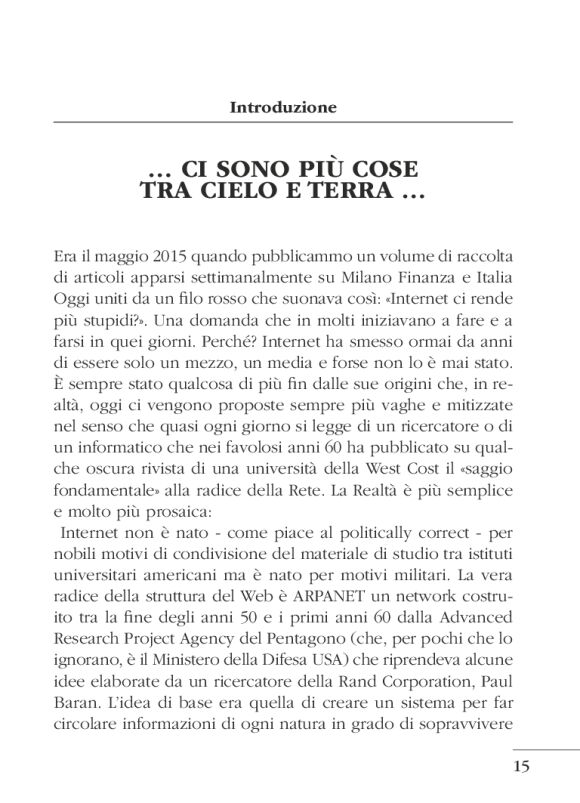 Introduzione

… CI SONO PIÙ COSE TRA CIELO E TERRA …

Era il maggio 2015 quando pubblicammo un volume di raccolta di articoli apparsi settimanalmente su Milano Finanza e Italia Oggi uniti da un filo rosso che suonava così: «Internet ci rende più stupidi?». Una domanda che in molti iniziavano a fare e a farsi in quei giorni. Perché? Internet ha smesso ormai da anni di essere solo un mezzo, un media e forse non lo è mai stato. È sempre stato qualcosa di più fin dalle sue origini che, in realtà, oggi ci vengono proposte sempre più vaghe e mitizzate nel senso che quasi ogni giorno si legge di un ricercatore o di un informatico che nei favolosi anni 60 ha pubblicato su qualche oscura rivista di una università della West Cost il «saggio fondamentale» alla radice della Rete. La Realtà è più semplice e molto più prosaica:

Internet non è nato - come piace al politically correct - per nobili motivi di condivisione del materiale di studio tra istituti universitari americani ma è nato per motivi militari. La vera radice della struttura del Web è ARPANET un network costruito tra la fine degli anni 50 e i primi anni 60 dalla Advanced Research Project Agency del Pentagono (che, per pochi che lo ignorano, è il Ministero della Difesa USA) che riprendeva alcune idee elaborate da un ricercatore della Rand Corporation, Paul Baran. L'idea di base era quella di creare un sistema per far circolare informazioni di ogni natura in grado di sopravvivere

15